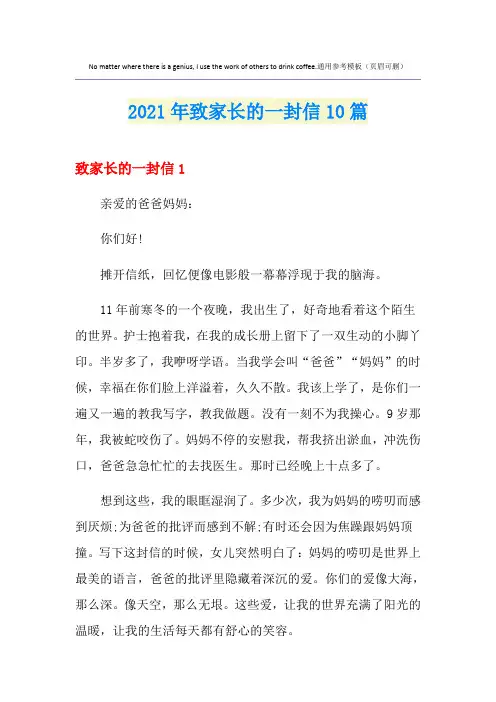 No matter where there is a genius, I use the work of others to drink coffee.通用参考模板（页眉可删）

2021年致家长的一封信10篇

致家长的一封信1

亲爱的爸爸妈妈：

你们好！

摊开信纸，回忆便像电影般一幕幕浮现于我的脑海。

11年前寒冬的一个夜晚，我出生了，好奇地看着这个陌生的世界。护士抱着我，在我的成长册上留下了一双生动的小脚丫印。半岁多了，我咿呀学语。当我学会叫“爸爸”“妈妈”的时候，幸福在你们脸上洋溢着，久久不散。我该上学了，是你们一遍又一遍的教我写字，教我做题。没有一刻不为我操心。9岁那年，我被蛇咬伤了。妈妈不停的安慰我，帮我挤出淤血，冲洗伤口，爸爸急急忙忙的去找医生。那时已经晚上十点多了。

想到这些，我的眼眶湿润了。多少次，我为妈妈的唠叨而感到厌烦;为爸爸的批评而感到不解;有时还会因为焦躁跟妈妈顶撞。写下这封信的时候，女儿突然明白了：妈妈的唠叨是世界上最美的语言，爸爸的批评里隐藏着深沉的爱。你们的爱像大海，那么深。像天空，那么无垠。这些爱，让我的世界充满了阳光的温暖，让我的生活每天都有舒心的笑容。